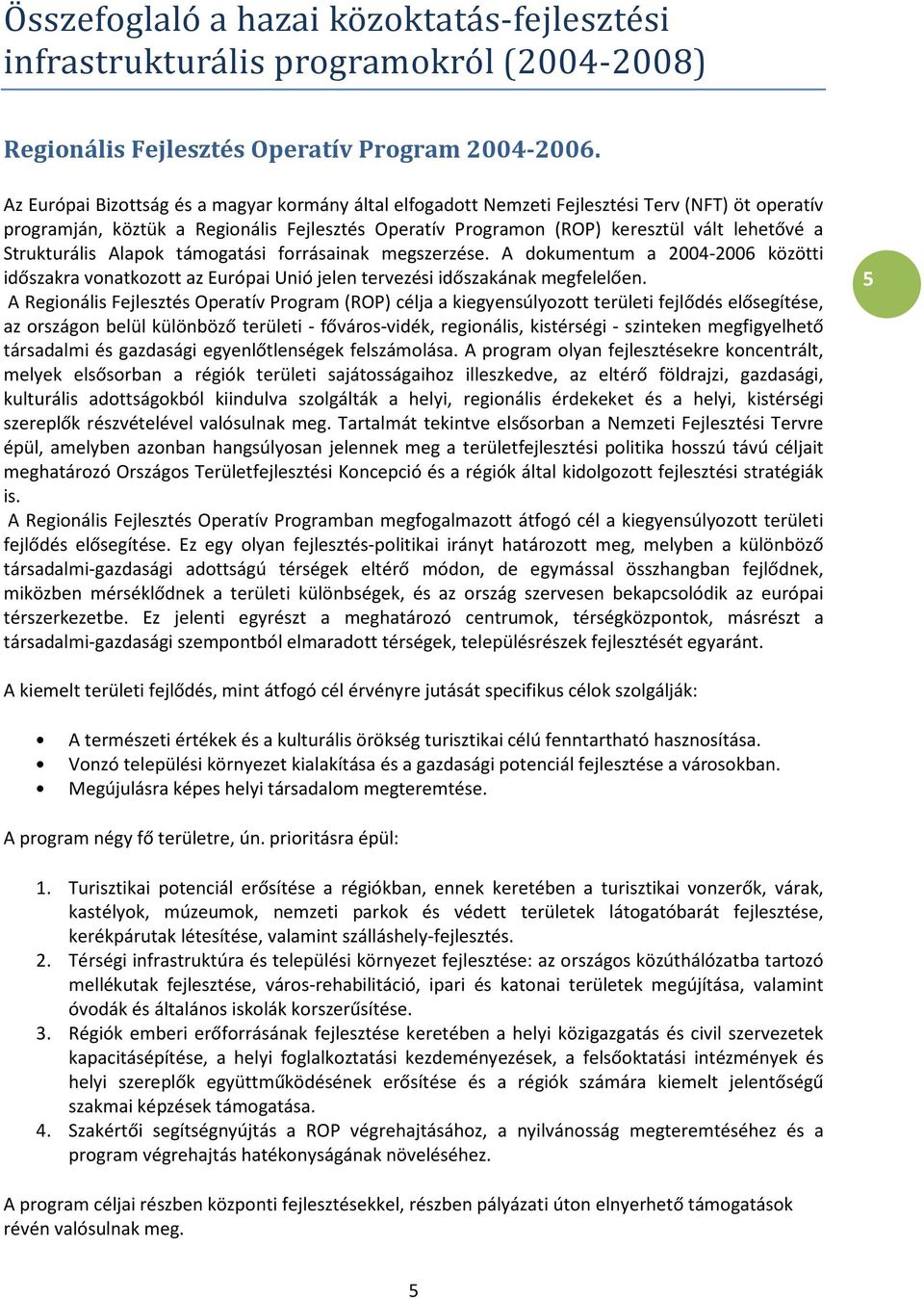 Összefoglaló a hazai közoktatás-fejlesztési infrastrukturális programokról (2004-2008)

Regionális Fejlesztés Operatív Program 2004-2006.

Az Európai Bizottság és a magyar kormány által elfogadott Nemzeti Fejlesztési Terv (NFT) öt operatív programján, köztük a Regionális Fejlesztés Operatív Programon (ROP) keresztül vált lehetővé a Strukturális Alapok támogatási forrásainak megszerzése. A dokumentum a 2004-2006 közötti időszakra vonatkozott az Európai Unió jelen tervezési időszakának megfelelően.

5

A Regionális Fejlesztés Operatív Program (ROP) célja a kiegyensúlyozott területi fejlődés elősegítése, az országon belül különböző területi - főváros-vidék, regionális, kistérségi - szinteken megfigyelhető társadalmi és gazdasági egyenlőtlenségek felszámolása. A program olyan fejlesztésekre koncentrált, melyek elsősorban a régiók területi sajátosságaihoz illeszkedve, az eltérő földrajzi, gazdasági, kulturális adottságokból kiindulva szolgálták a helyi, regionális érdekeket és a helyi, kistérségi szereplők részvételével valósulnak meg. Tartalmát tekintve elsősorban a Nemzeti Fejlesztési Tervre épül, amelyben azonban hangsúlyosan jelennek meg a területfejlesztési politika hosszú távú céljait meghatározó Országos Területfejlesztési Koncepció és a régiók által kidolgozott fejlesztési stratégiák is.

A Regionális Fejlesztés Operatív Programban megfogalmazott átfogó cél a kiegyensúlyozott területi fejlődés elősegítése. Ez egy olyan fejlesztés-politikai irányt határozott meg, melyben a különböző társadalmi-gazdasági adottságú térségek eltérő módon, de egymással összhangban fejlődnek, miközben mérséklődnek a területi különbségek, és az ország szervesen bekapcsolódik az európai térszerkezetbe. Ez jelenti egyrészt a meghatározó centrumok, térségközpontok, másrészt a társadalmi-gazdasági szempontból elmaradott térségek, településrészek fejlesztését egyaránt.

A kiemelt területi fejlődés, mint átfogó cél érvényre jutását specifikus célok szolgálják:

• A természeti értékek és a kulturális örökség turisztikai célú fenntartható hasznosítása.
• Vonzó települési környezet kialakítása és a gazdasági potenciál fejlesztése a városokban.
• Megújulásra képes helyi társadalom megteremtése.

A program négy fő területre, ún. prioritásra épül:

1. Turisztikai potenciál erősítése a régiókban, ennek keretében a turisztikai vonzerők, várak, kastélyok, múzeumok, nemzeti parkok és védett területek látogatóbarát fejlesztése, kerékpárutak létesítése, valamint szálláshely-fejlesztés.
2. Térségi infrastruktúra és települési környezet fejlesztése: az országos közúthálózatba tartozó mellékutak fejlesztése, város-rehabilitáció, ipari és katonai területek megújítása, valamint óvodák és általános iskolák korszerűsítése.
3. Régiók emberi erőforrásának fejlesztése keretében a helyi közigazgatás és civil szervezetek kapacitásépítése, a helyi foglalkoztatási kezdeményezések, a felsőoktatási intézmények és helyi szereplők együttműködésének erősítése és a régiók számára kiemelt jelentőségű szakmai képzések támogatása.
4. Szakértői segítségnyújtás a ROP végrehajtásához, a nyilvánosság megteremtéséhez és a program végrehajtás hatékonyságának növeléséhez.

A program céljai részben központi fejlesztésekkel, részben pályázati úton elnyerhető támogatások révén valósulnak meg.

5